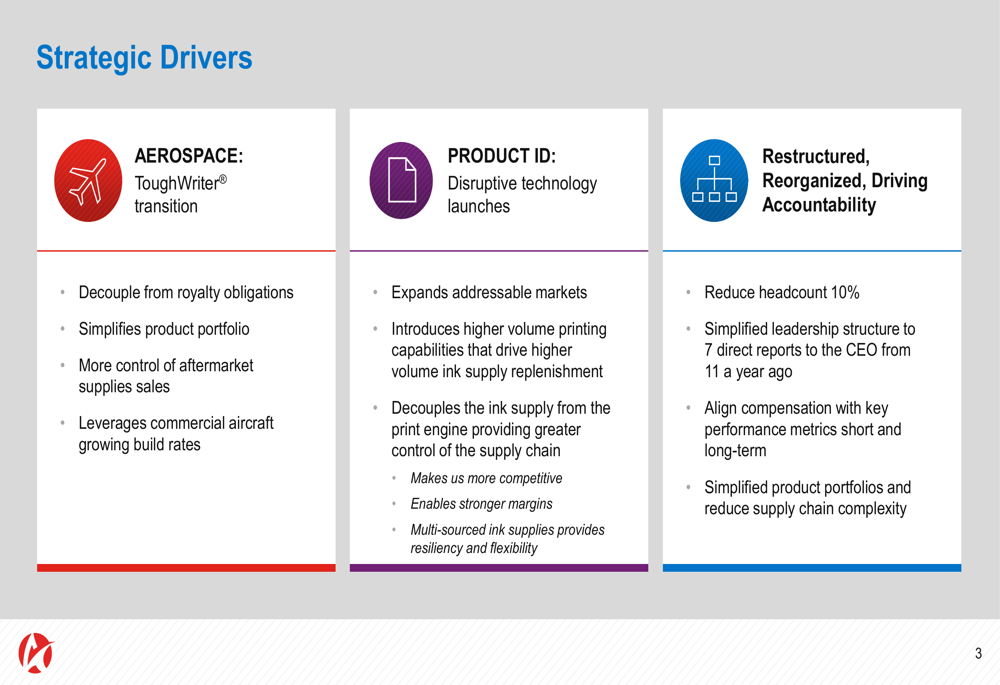 Strategic Drivers

AEROSPACE:
ToughWriter® transition

• Decouple from royalty obligations
• Simplifies product portfolio
• More control of aftermarket supplies sales
• Leverages commercial aircraft growing build rates

PRODUCT ID:
Disruptive technology launches

• Expands addressable markets
• Introduces higher volume printing capabilities that drive higher volume ink supply replenishment
• Decouples the ink supply from the print engine providing greater control of the supply chain
  • Makes us more competitive
  • Enables stronger margins
  • Multi-sourced ink supplies provides resiliency and flexibility

Restructured, Reorganized, Driving Accountability

• Reduce headcount 10%
• Simplified leadership structure to 7 direct reports to the CEO from 11 a year ago
• Align compensation with key performance metrics short and long-term
• Simplified product portfolios and reduce supply chain complexity

3